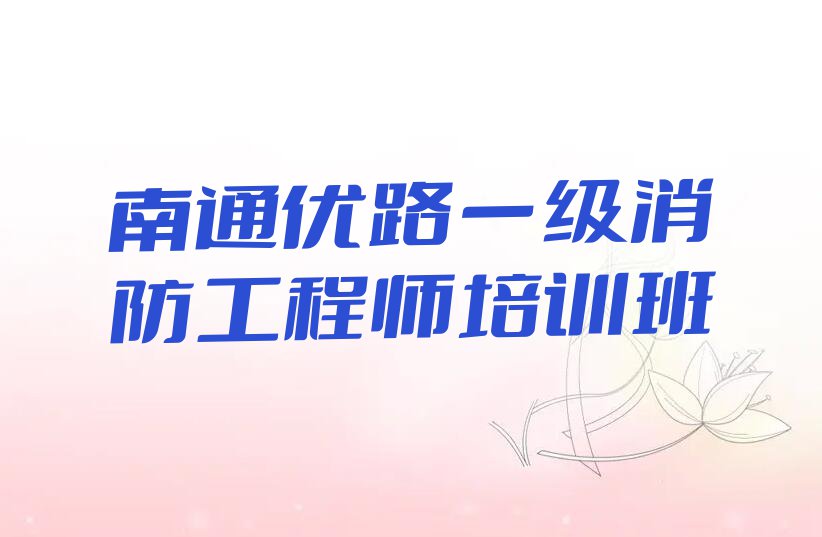 南通优路一级消防工程师培训班